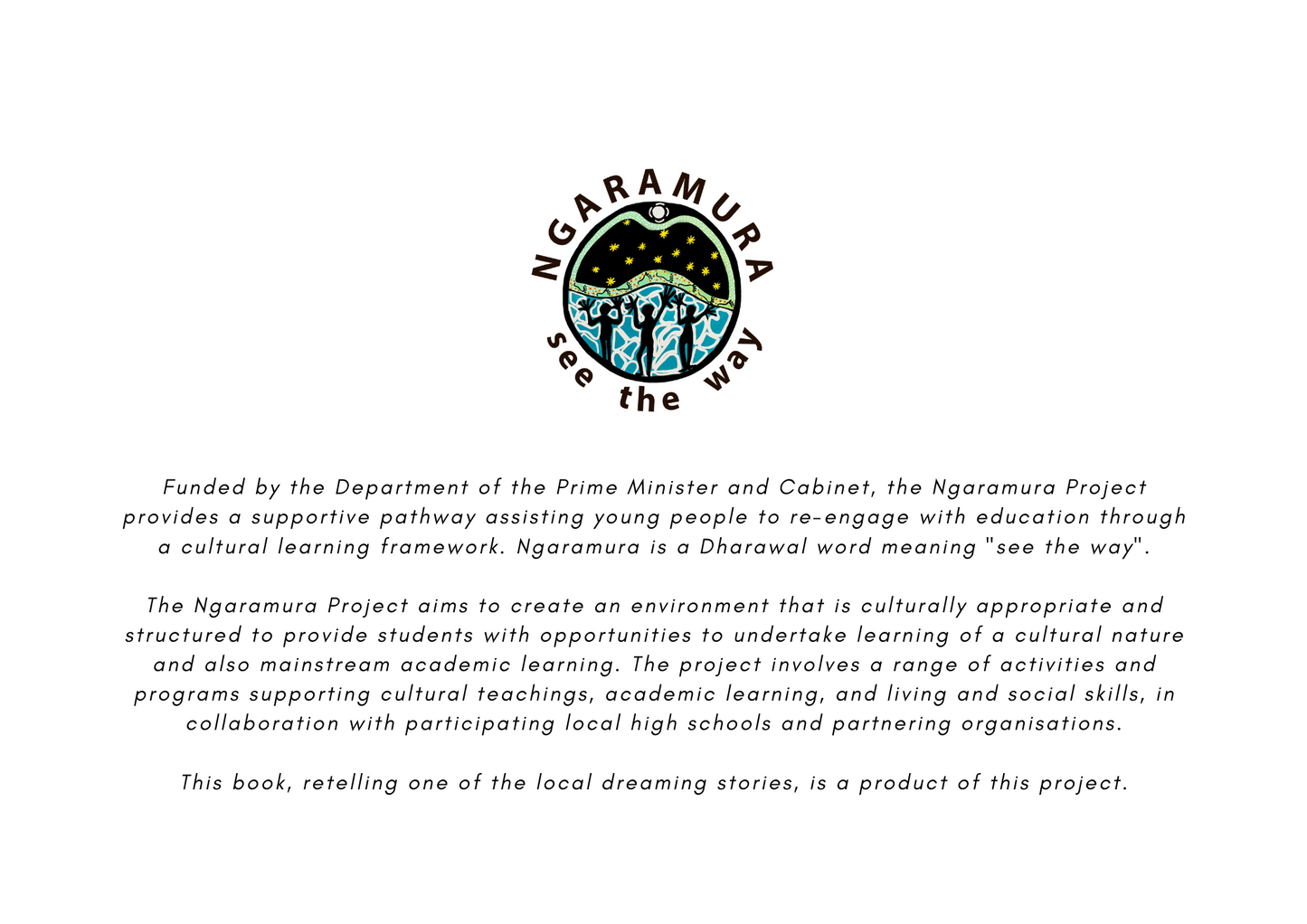 NGARAMURA

see the way

Funded by the Department of the Prime Minister and Cabinet, the Ngaramura Project provides a supportive pathway assisting young people to re-engage with education through a cultural learning framework. Ngaramura is a Dharawal word meaning "see the way".

The Ngaramura Project aims to create an environment that is culturally appropriate and structured to provide students with opportunities to undertake learning of a cultural nature and also mainstream academic learning. The project involves a range of activities and programs supporting cultural teachings, academic learning, and living and social skills, in collaboration with participating local high schools and partnering organisations.

This book, retelling one of the local dreaming stories, is a product of this project.